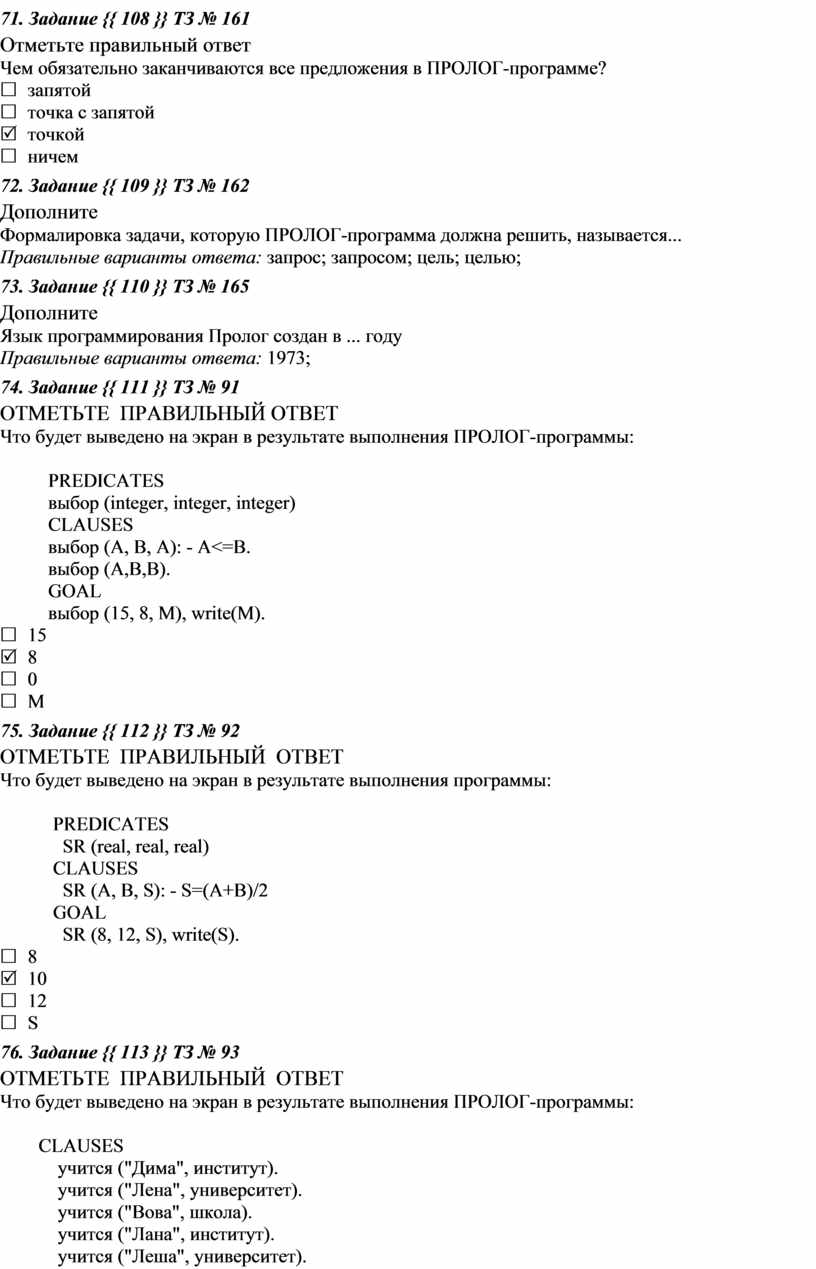 71. Задание {{ 108 }} ТЗ № 161
Отметьте правильный ответ
Чем обязательно заканчиваются все предложения в ПРОЛОГ-программе?
☐ запятой
☐ точка с запятой
☑ точкой
☐ ничем

72. Задание {{ 109 }} ТЗ № 162
Дополните
Формалировка задачи, которую ПРОЛОГ-программа должна решить, называется...
Правильные варианты ответа: запрос; запросом; цель; целью;

73. Задание {{ 110 }} ТЗ № 165
Дополните
Язык программирования Пролог создан в ... году
Правильные варианты ответа: 1973;

74. Задание {{ 111 }} ТЗ № 91
ОТМЕТЬТЕ ПРАВИЛЬНЫЙ ОТВЕТ
Что будет выведено на экран в результате выполнения ПРОЛОГ-программы:

PREDICATES
выбор (integer, integer, integer)
CLAUSES
выбор (A, B, A): - A<=B.
выбор (A,B,B).
GOAL
выбор (15, 8, M), write(M).
☐ 15
☑ 8
☐ 0
☐ M

75. Задание {{ 112 }} ТЗ № 92
ОТМЕТЬТЕ ПРАВИЛЬНЫЙ ОТВЕТ
Что будет выведено на экран в результате выполнения программы:

PREDICATES
SR (real, real, real)
CLAUSES
SR (A, B, S): - S=(A+B)/2
GOAL
SR (8, 12, S), write(S).
☐ 8
☑ 10
☐ 12
☐ S

76. Задание {{ 113 }} ТЗ № 93
ОТМЕТЬТЕ ПРАВИЛЬНЫЙ ОТВЕТ
Что будет выведено на экран в результате выполнения ПРОЛОГ-программы:

CLAUSES
учится ("Дима", институт).
учится ("Лена", университет).
учится ("Вова", школа).
учится ("Лана", институт).
учится ("Леша", университет).